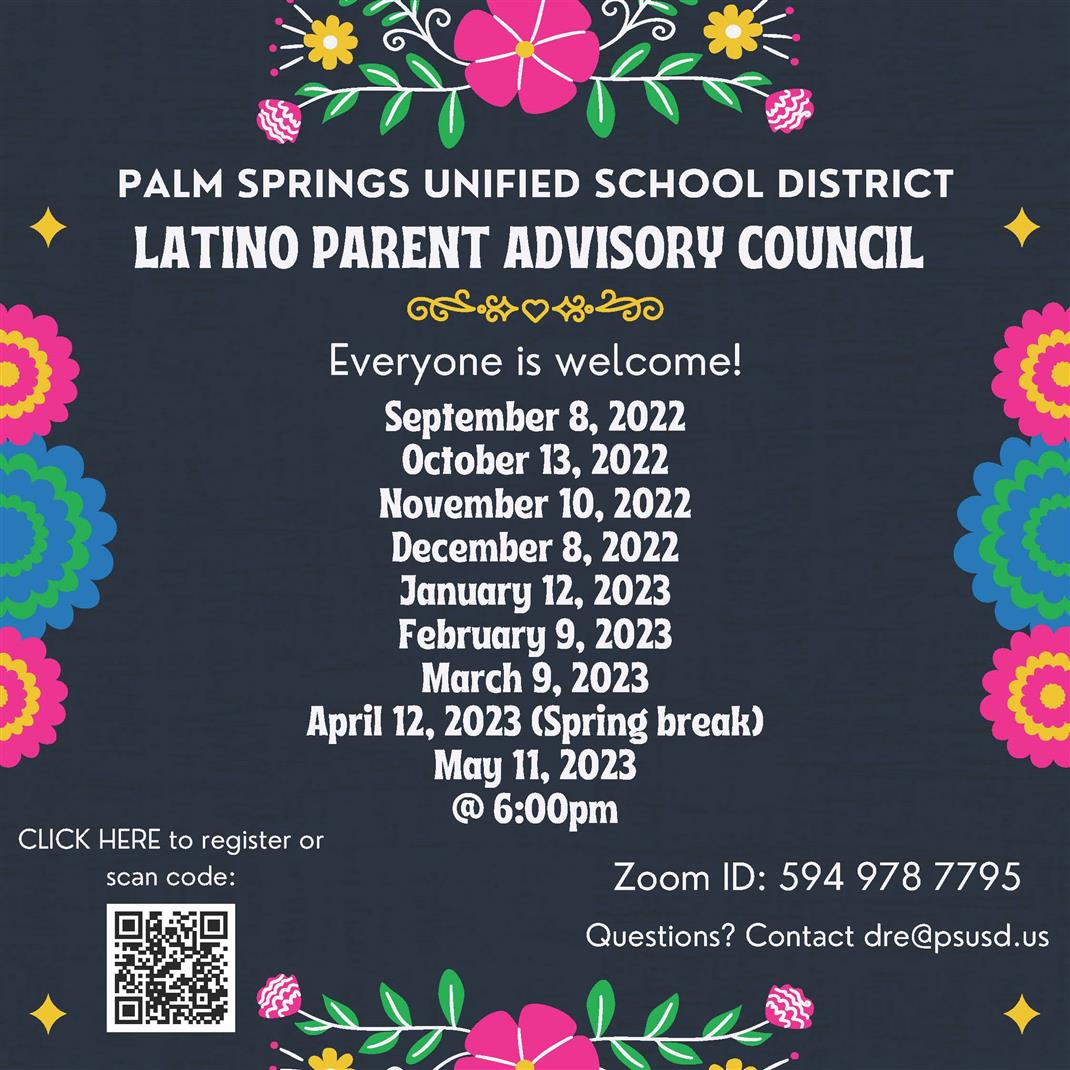 PALM SPRINGS UNIFIED SCHOOL DISTRICT
LATINO PARENT ADVISORY COUNCIL

Everyone is welcome!

September 8, 2022
October 13, 2022
November 10, 2022
December 8, 2022
January 12, 2023
February 9, 2023
March 9, 2023
April 12, 2023 (Spring break)
May 11, 2023
@ 6:00pm

CLICK HERE to register or scan code:

Zoom ID: 594 978 7795

Questions? Contact dre@psusd.us